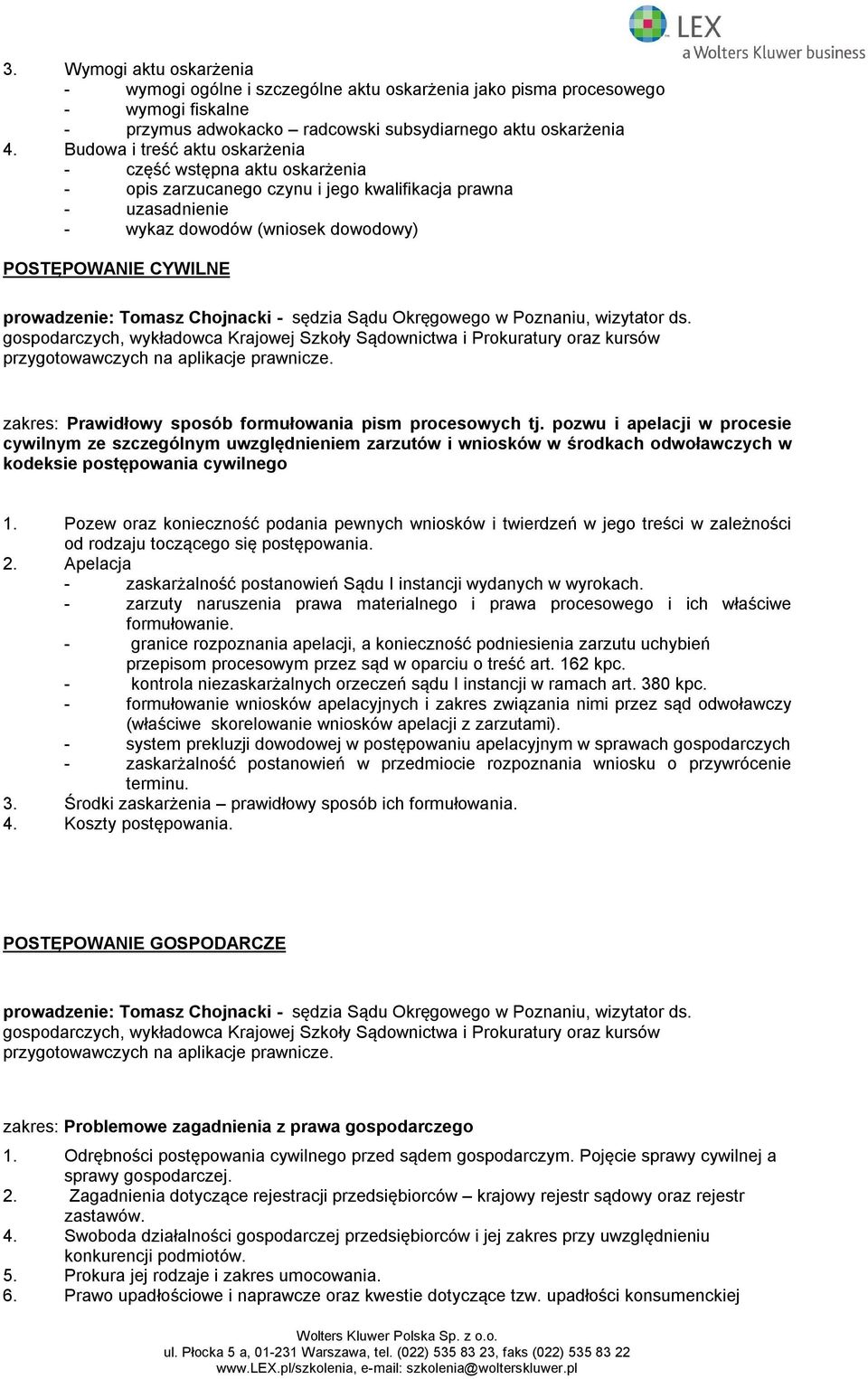 LEX
a Wolters Kluwer business

3. Wymogi aktu oskarżenia
- wymogi ogólne i szczególne aktu oskarżenia jako pisma procesowego
- wymogi fiskalne
- przymus adwokacko – radcowski subsydiarnego aktu oskarżenia
4. Budowa i treść aktu oskarżenia
- część wstępna aktu oskarżenia
- opis zarzucanego czynu i jego kwalifikacja prawna
- uzasadnienie
- wykaz dowodów (wniosek dowodowy)

POSTĘPOWANIE CYWILNE

prowadzenie: Tomasz Chojnacki - sędzia Sądu Okręgowego w Poznaniu, wizytator ds. gospodarczych, wykładowca Krajowej Szkoły Sądownictwa i Prokuratury oraz kursów przygotowawczych na aplikacje prawnicze.

zakres: Prawidłowy sposób formułowania pism procesowych tj. pozwu i apelacji w procesie cywilnym ze szczególnym uwzględnieniem zarzutów i wniosków w środkach odwoławczych w kodeksie postępowania cywilnego

1. Pozew oraz konieczność podania pewnych wniosków i twierdzeń w jego treści w zależności od rodzaju toczącego się postępowania.
2. Apelacja
- zaskarżalność postanowień Sądu I instancji wydanych w wyrokach.
- zarzuty naruszenia prawa materialnego i prawa procesowego i ich właściwe formułowanie.
- granice rozpoznania apelacji, a konieczność podniesienia zarzutu uchybień przepisom procesowym przez sąd w oparciu o treść art. 162 kpc.
- kontrola niezaskarżalnych orzeczeń sądu I instancji w ramach art. 380 kpc.
- formułowanie wniosków apelacyjnych i zakres związania nimi przez sąd odwoławczy (właściwe skorelowanie wniosków apelacji z zarzutami).
- system prekluzji dowodowej w postępowaniu apelacyjnym w sprawach gospodarczych
- zaskarżalność postanowień w przedmiocie rozpoznania wniosku o przywrócenie terminu.
3. Środki zaskarżenia – prawidłowy sposób ich formułowania.
4. Koszty postępowania.

POSTĘPOWANIE GOSPODARCZE

prowadzenie: Tomasz Chojnacki - sędzia Sądu Okręgowego w Poznaniu, wizytator ds. gospodarczych, wykładowca Krajowej Szkoły Sądownictwa i Prokuratury oraz kursów przygotowawczych na aplikacje prawnicze.

zakres: Problemowe zagadnienia z prawa gospodarczego

1. Odrębności postępowania cywilnego przed sądem gospodarczym. Pojęcie sprawy cywilnej a sprawy gospodarczej.
2. Zagadnienia dotyczące rejestracji przedsiębiorców – krajowy rejestr sądowy oraz rejestr zastawów.
4. Swoboda działalności gospodarczej przedsiębiorców i jej zakres przy uwzględnieniu konkurencji podmiotów.
5. Prokura jej rodzaje i zakres umocowania.
6. Prawo upadłościowe i naprawcze oraz kwestie dotyczące tzw. upadłości konsumenckiej

Wolters Kluwer Polska Sp. z o.o.
ul. Płocka 5 a, 01-231 Warszawa, tel. (022) 535 83 23, faks (022) 535 83 22
www.LEX.pl/szkolenia, e-mail: szkolenia@wolterskluwer.pl